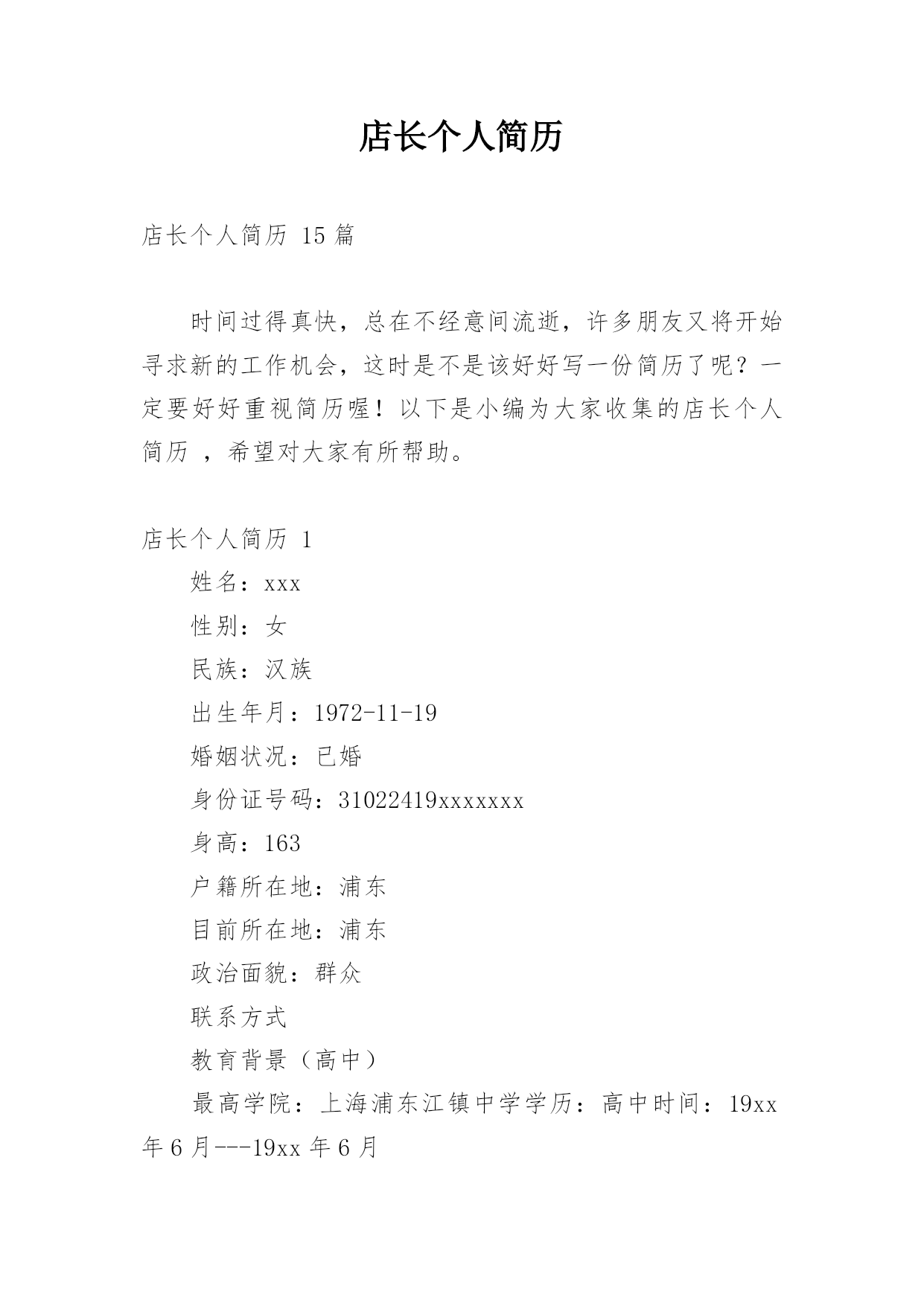 店长个人简历

店长个人简历 15 篇

时间过得真快，总在不经意间流逝，许多朋友又将开始寻求新的工作机会，这时是不是该好好写一份简历了呢？一定要好好重视简历喔！以下是小编为大家收集的店长个人简历 ，希望对大家有所帮助。

店长个人简历 1

姓名：xxx

性别：女

民族：汉族

出生年月：1972-11-19

婚姻状况：已婚

身份证号码：31022419xxxxxxx

身高：163

户籍所在地：浦东

目前所在地：浦东

政治面貌：群众

联系方式

教育背景（高中）

最高学院：上海浦东江镇中学学历：高中时间：19xx 年 6 月---19xx 年 6 月